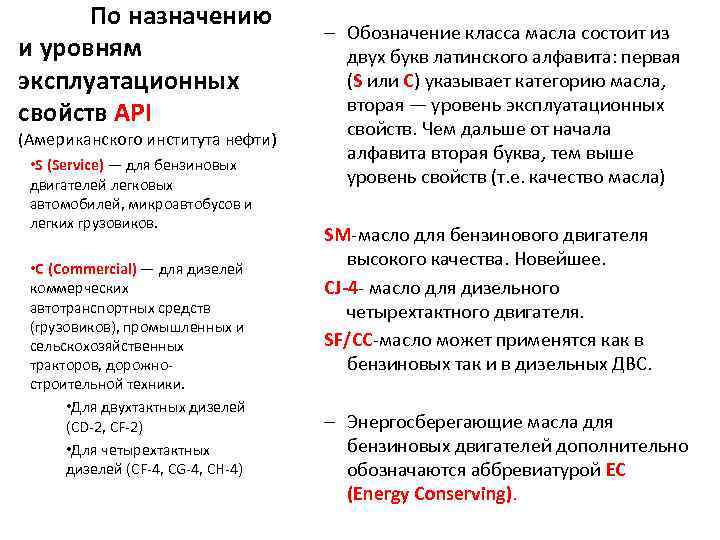 По назначению и уровням эксплуатационных свойств API

(Американского института нефти)

•S (Service) — для бензиновых двигателей легковых автомобилей, микроавтобусов и легких грузовиков.

•C (Commercial) — для дизелей коммерческих автотранспортных средств (грузовиков), промышленных и сельскохозяйственных тракторов, дорожно-строительной техники.

•Для двухтактных дизелей (CD-2, CF-2)

•Для четырехтактных дизелей (CF-4, CG-4, CH-4)

– Обозначение класса масла состоит из двух букв латинского алфавита: первая (S или C) указывает категорию масла, вторая — уровень эксплуатационных свойств. Чем дальше от начала алфавита вторая буква, тем выше уровень свойств (т.е. качество масла)

SM-масло для бензинового двигателя высокого качества. Новейшее.

CJ-4- масло для дизельного четырехтактного двигателя.

SF/CC-масло может применятся как в бензиновых так и в дизельных ДВС.

– Энергосберегающие масла для бензиновых двигателей дополнительно обозначаются аббревиатурой EC (Energy Conserving).